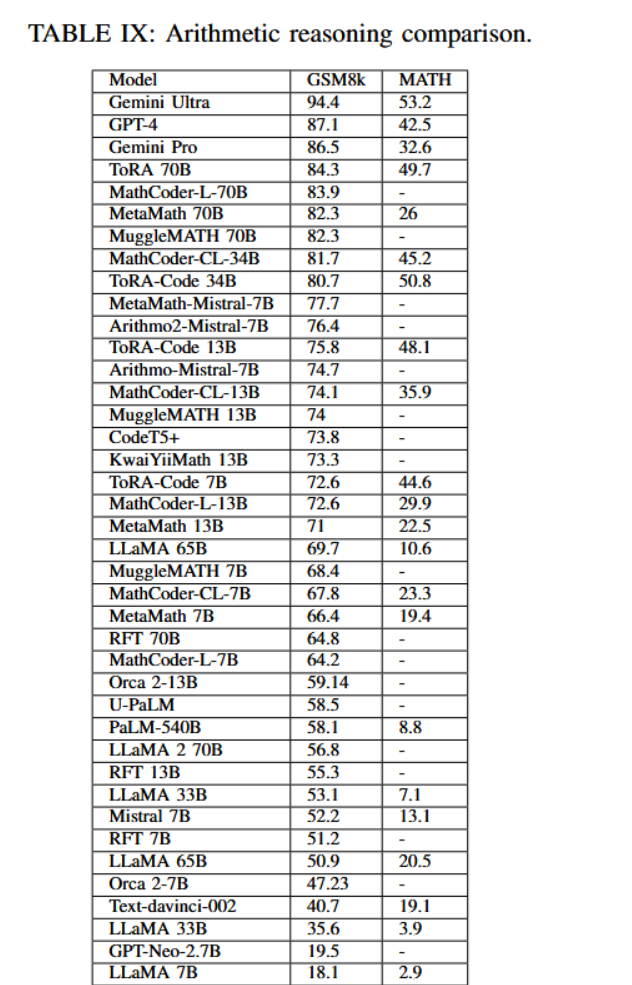 TABLE IX: Arithmetic reasoning comparison.

| Model | GSM8k | MATH |
|---|---|---|
| Gemini Ultra | 94.4 | 53.2 |
| GPT-4 | 87.1 | 42.5 |
| Gemini Pro | 86.5 | 32.6 |
| ToRA 70B | 84.3 | 49.7 |
| MathCoder-L-70B | 83.9 | - |
| MetaMath 70B | 82.3 | 26 |
| MuggleMATH 70B | 82.3 | - |
| MathCoder-CL-34B | 81.7 | 45.2 |
| ToRA-Code 34B | 80.7 | 50.8 |
| MetaMath-Mistral-7B | 77.7 | - |
| Arithmo2-Mistral-7B | 76.4 | - |
| ToRA-Code 13B | 75.8 | 48.1 |
| Arithmo-Mistral-7B | 74.7 | - |
| MathCoder-CL-13B | 74.1 | 35.9 |
| MuggleMATH 13B | 74 | - |
| CodeT5+ | 73.8 | - |
| KwaiYiiMath 13B | 73.3 | - |
| ToRA-Code 7B | 72.6 | 44.6 |
| MathCoder-L-13B | 72.6 | 29.9 |
| MetaMath 13B | 71 | 22.5 |
| LLaMA 65B | 69.7 | 10.6 |
| MuggleMATH 7B | 68.4 | - |
| MathCoder-CL-7B | 67.8 | 23.3 |
| MetaMath 7B | 66.4 | 19.4 |
| RFT 70B | 64.8 | - |
| MathCoder-L-7B | 64.2 | - |
| Orca 2-13B | 59.14 | - |
| U-PaLM | 58.5 | - |
| PaLM-540B | 58.1 | 8.8 |
| LLaMA 2 70B | 56.8 | - |
| RFT 13B | 55.3 | - |
| LLaMA 33B | 53.1 | 7.1 |
| Mistral 7B | 52.2 | 13.1 |
| RFT 7B | 51.2 | - |
| LLaMA 65B | 50.9 | 20.5 |
| Orca 2-7B | 47.23 | - |
| Text-davinci-002 | 40.7 | 19.1 |
| LLaMA 33B | 35.6 | 3.9 |
| GPT-Neo-2.7B | 19.5 | - |
| LLaMA 7B | 18.1 | 2.9 |